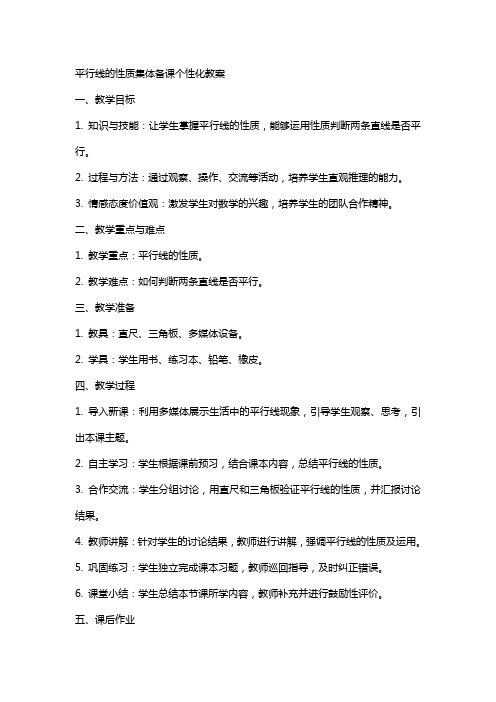 平行线的性质集体备课个性化教案

一、教学目标

1. 知识与技能：让学生掌握平行线的性质，能够运用性质判断两条直线是否平行。

2. 过程与方法：通过观察、操作、交流等活动，培养学生直观推理的能力。

3. 情感态度价值观：激发学生对数学的兴趣，培养学生的团队合作精神。

二、教学重点与难点

1. 教学重点：平行线的性质。

2. 教学难点：如何判断两条直线是否平行。

三、教学准备

1. 教具：直尺、三角板、多媒体设备。

2. 学具：学生用书、练习本、铅笔、橡皮。

四、教学过程

1. 导入新课：利用多媒体展示生活中的平行线现象，引导学生观察、思考，引出本课主题。

2. 自主学习：学生根据课前预习，结合课本内容，总结平行线的性质。

3. 合作交流：学生分组讨论，用直尺和三角板验证平行线的性质，并汇报讨论结果。

4. 教师讲解：针对学生的讨论结果，教师进行讲解，强调平行线的性质及运用。

5. 巩固练习：学生独立完成课本习题，教师巡回指导，及时纠正错误。

6. 课堂小结：学生总结本节课所学内容，教师补充并进行鼓励性评价。

五、课后作业